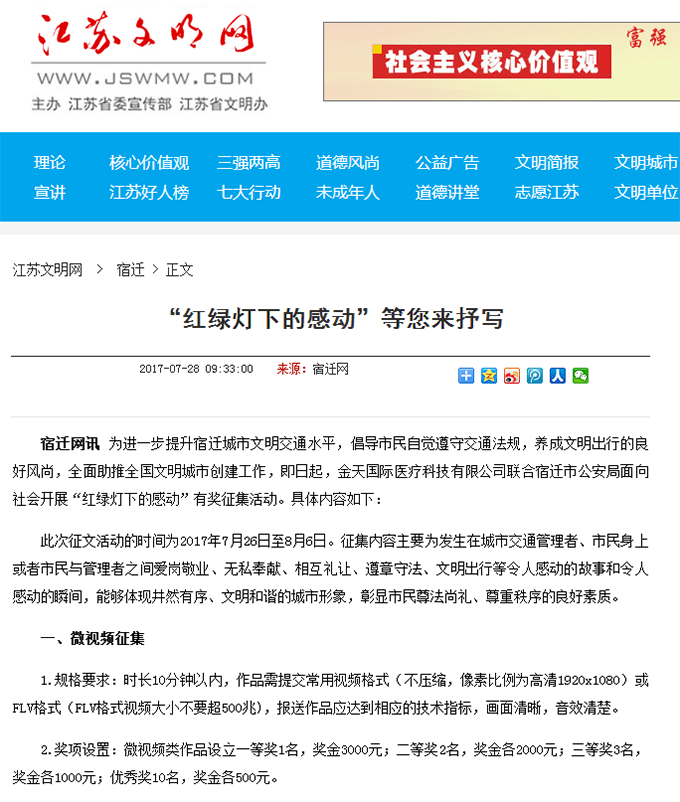 江苏文明网
WWW.JSWMW.COM
主办 江苏省委宣传部 江苏省文明办

富强
社会主义核心价值观

理论 核心价值观 三强两高 道德风尚 公益广告 文明简报 文明城市
宣讲 江苏好人榜 七大行动 未成年人 道德讲堂 志愿江苏 文明单位

江苏文明网 > 宿迁 > 正文

“红绿灯下的感动”等您来抒写

2017-07-28 09:33:00 来源：宿迁网

宿迁网讯 为进一步提升宿迁城市文明交通水平，倡导市民自觉遵守交通法规，养成文明出行的良好风尚，全面助推全国文明城市创建工作，即日起，金天国际医疗科技有限公司联合宿迁市公安局面向社会开展“红绿灯下的感动”有奖征集活动。具体内容如下：

此次征文活动的时间为2017年7月26日至8月6日。征集内容主要为发生在城市交通管理者、市民身上或者市民与管理者之间爱岗敬业、无私奉献、相互礼让、遵章守法、文明出行等令人感动的故事和令人感动的瞬间，能够体现井然有序、文明和谐的城市形象，彰显市民尊法尚礼、尊重秩序的良好素质。

一、微视频征集

1.规格要求：时长10分钟以内，作品需提交常用视频格式（不压缩，像素比例为高清1920x1080）或FLV格式（FLV格式视频大小不要超500兆），报送作品应达到相应的技术指标，画面清晰，音效清楚。

2.奖项设置：微视频类作品设立一等奖1名，奖金3000元；二等奖2名，奖金各2000元；三等奖3名，奖金各1000元；优秀奖10名，奖金各500元。